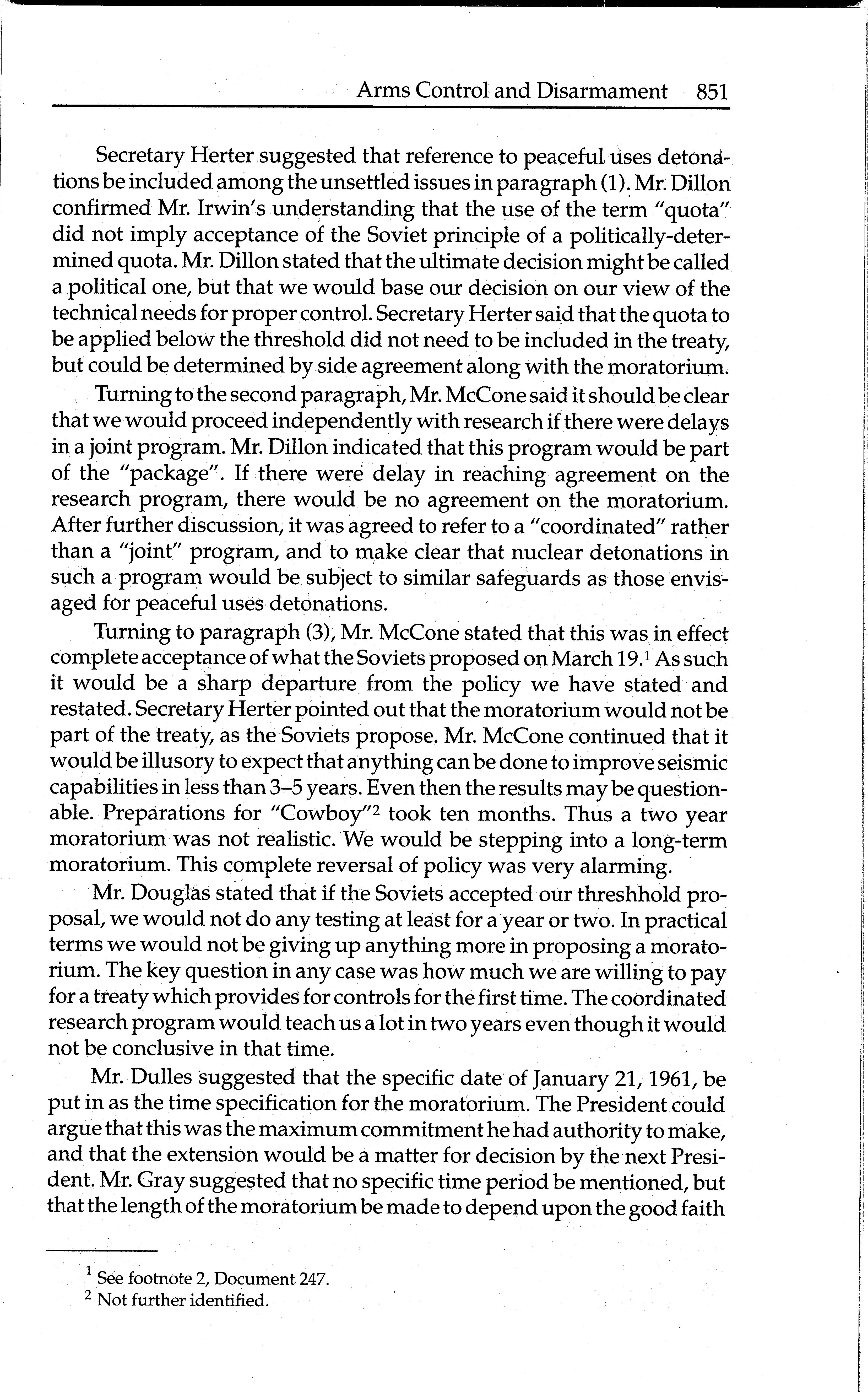 Arms Control and Disarmament 851

Secretary Herter suggested that reference to peaceful uses detonations be included among the unsettled issues in paragraph (1). Mr. Dillon confirmed Mr. Irwin's understanding that the use of the term "quota" did not imply acceptance of the Soviet principle of a politically-determined quota. Mr. Dillon stated that the ultimate decision might be called a political one, but that we would base our decision on our view of the technical needs for proper control. Secretary Herter said that the quota to be applied below the threshold did not need to be included in the treaty, but could be determined by side agreement along with the moratorium.

Turning to the second paragraph, Mr. McCone said it should be clear that we would proceed independently with research if there were delays in a joint program. Mr. Dillon indicated that this program would be part of the "package". If there were delay in reaching agreement on the research program, there would be no agreement on the moratorium. After further discussion, it was agreed to refer to a "coordinated" rather than a "joint" program, and to make clear that nuclear detonations in such a program would be subject to similar safeguards as those envisaged for peaceful uses detonations.

Turning to paragraph (3), Mr. McCone stated that this was in effect complete acceptance of what the Soviets proposed on March 19.$^1$ As such it would be a sharp departure from the policy we have stated and restated. Secretary Herter pointed out that the moratorium would not be part of the treaty, as the Soviets propose. Mr. McCone continued that it would be illusory to expect that anything can be done to improve seismic capabilities in less than 3–5 years. Even then the results may be questionable. Preparations for "Cowboy"$^2$ took ten months. Thus a two year moratorium was not realistic. We would be stepping into a long-term moratorium. This complete reversal of policy was very alarming.

Mr. Douglas stated that if the Soviets accepted our threshhold proposal, we would not do any testing at least for a year or two. In practical terms we would not be giving up anything more in proposing a moratorium. The key question in any case was how much we are willing to pay for a treaty which provides for controls for the first time. The coordinated research program would teach us a lot in two years even though it would not be conclusive in that time.

Mr. Dulles suggested that the specific date of January 21, 1961, be put in as the time specification for the moratorium. The President could argue that this was the maximum commitment he had authority to make, and that the extension would be a matter for decision by the next President. Mr. Gray suggested that no specific time period be mentioned, but that the length of the moratorium be made to depend upon the good faith

$^1$ See footnote 2, Document 247.
$^2$ Not further identified.